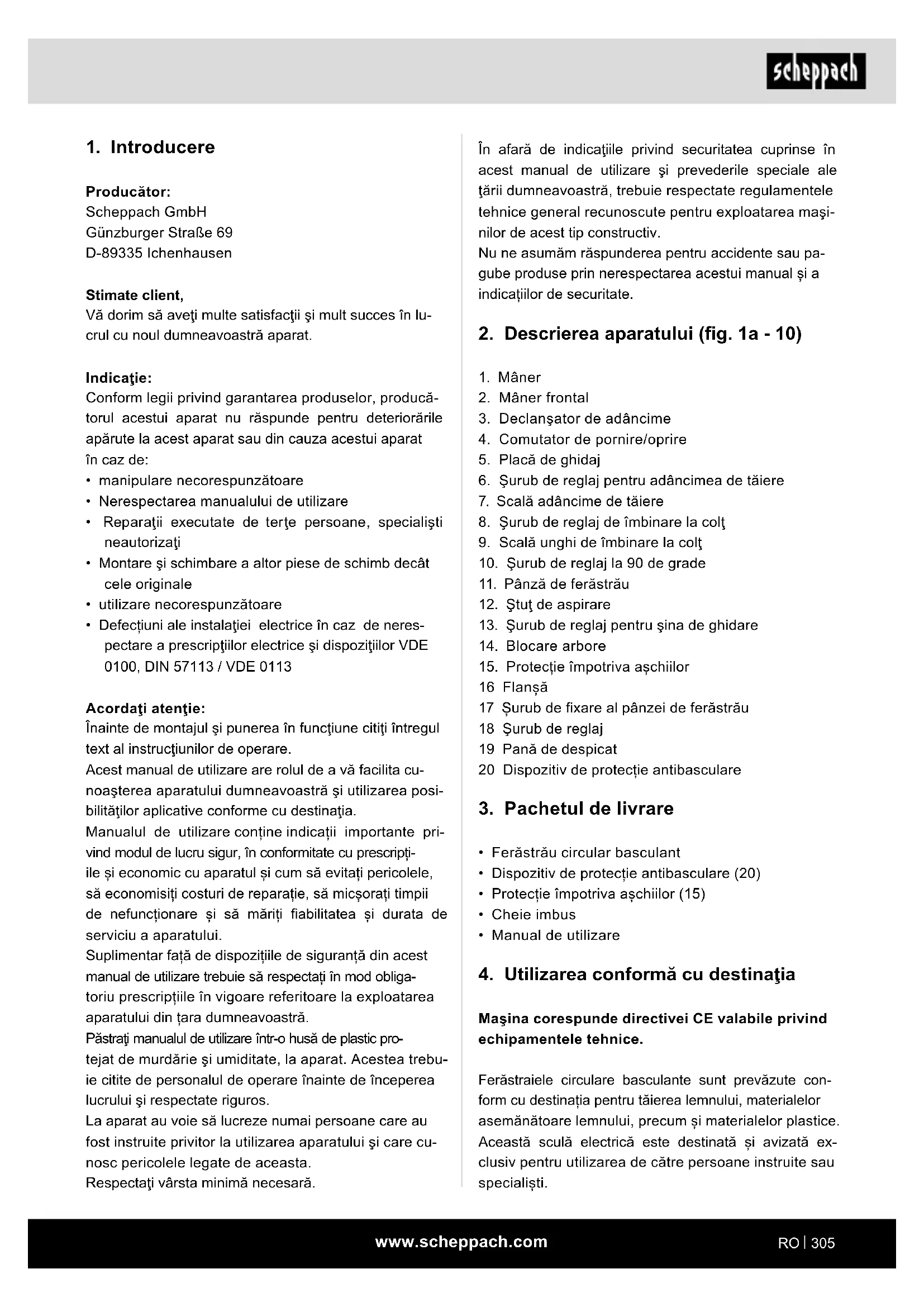 scheppach

1. Introducere

Producător:
Scheppach GmbH
Günzburger Straße 69
D-89335 Ichenhausen

Stimate client,
Vă dorim să aveţi multe satisfacţii şi mult succes în lucrul cu noul dumneavoastră aparat.

Indicaţie:
Conform legii privind garantarea produselor, producătorul acestui aparat nu răspunde pentru deteriorările apărute la acest aparat sau din cauza acestui aparat în caz de:
• manipulare necorespunzătoare
• Nerespectarea manualului de utilizare
• Reparaţii executate de terţe persoane, specialişti neautorizaţi
• Montare şi schimbare a altor piese de schimb decât cele originale
• utilizare necorespunzătoare
• Defecțiuni ale instalaţiei electrice în caz de nerespectare a prescripţiilor electrice şi dispoziţiilor VDE 0100, DIN 57113 / VDE 0113

Acordaţi atenţie:
Înainte de montajul şi punerea în funcţiune citiţi întregul text al instrucţiunilor de operare.
Acest manual de utilizare are rolul de a vă facilita cunoaşterea aparatului dumneavoastră şi utilizarea posibilităţilor aplicative conforme cu destinaţia.
Manualul de utilizare conține indicații importante privind modul de lucru sigur, în conformitate cu prescripțiile și economic cu aparatul și cum să evitați pericolele, să economisiți costuri de reparație, să micșorați timpii de nefuncționare și să măriți fiabilitatea și durata de serviciu a aparatului.
Suplimentar față de dispozițiile de siguranță din acest manual de utilizare trebuie să respectați în mod obligatoriu prescripțiile în vigoare referitoare la exploatarea aparatului din țara dumneavoastră.
Păstraţi manualul de utilizare într-o husă de plastic protejat de murdărie şi umiditate, la aparat. Acestea trebuie citite de personalul de operare înainte de începerea lucrului şi respectate riguros.
La aparat au voie să lucreze numai persoane care au fost instruite privitor la utilizarea aparatului şi care cunosc pericolele legate de aceasta.
Respectaţi vârsta minimă necesară.

În afară de indicaţiile privind securitatea cuprinse în acest manual de utilizare şi prevederile speciale ale ţării dumneavoastră, trebuie respectate regulamentele tehnice general recunoscute pentru exploatarea maşinilor de acest tip constructiv.
Nu ne asumăm răspunderea pentru accidente sau pagube produse prin nerespectarea acestui manual și a indicațiilor de securitate.

2. Descrierea aparatului (fig. 1a - 10)

1. Mâner
2. Mâner frontal
3. Declanşator de adâncime
4. Comutator de pornire/oprire
5. Placă de ghidaj
6. Şurub de reglaj pentru adâncimea de tăiere
7. Scală adâncime de tăiere
8. Şurub de reglaj de îmbinare la colţ
9. Scală unghi de îmbinare la colţ
10. Şurub de reglaj la 90 de grade
11. Pânză de ferăstrău
12. Ştuţ de aspirare
13. Şurub de reglaj pentru şina de ghidare
14. Blocare arbore
15. Protecție împotriva așchiilor
16 Flanșă
17 Șurub de fixare al pânzei de ferăstrău
18 Şurub de reglaj
19 Pană de despicat
20 Dispozitiv de protecție antibasculare

3. Pachetul de livrare

• Ferăstrău circular basculant
• Dispozitiv de protecție antibasculare (20)
• Protecție împotriva așchiilor (15)
• Cheie imbus
• Manual de utilizare

4. Utilizarea conformă cu destinaţia

Maşina corespunde directivei CE valabile privind echipamentele tehnice.

Ferăstraiele circulare basculante sunt prevăzute conform cu destinația pentru tăierea lemnului, materialelor asemănătoare lemnului, precum și materialelor plastice. Această sculă electrică este destinată și avizată exclusiv pentru utilizarea de către persoane instruite sau specialiști.

www.scheppach.com
RO | 305